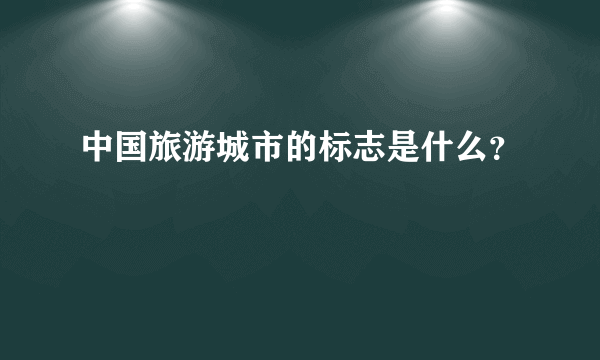 中国旅游城市的标志是什么?